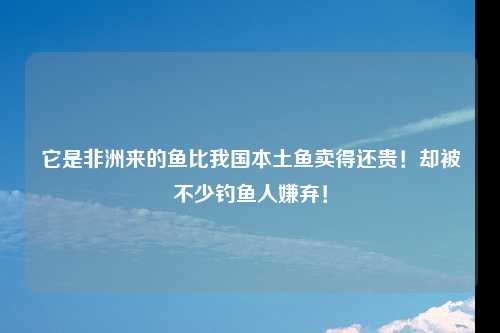 它是非洲来的鱼比我国本土鱼卖得还贵！却被不少钓鱼人嫌弃！